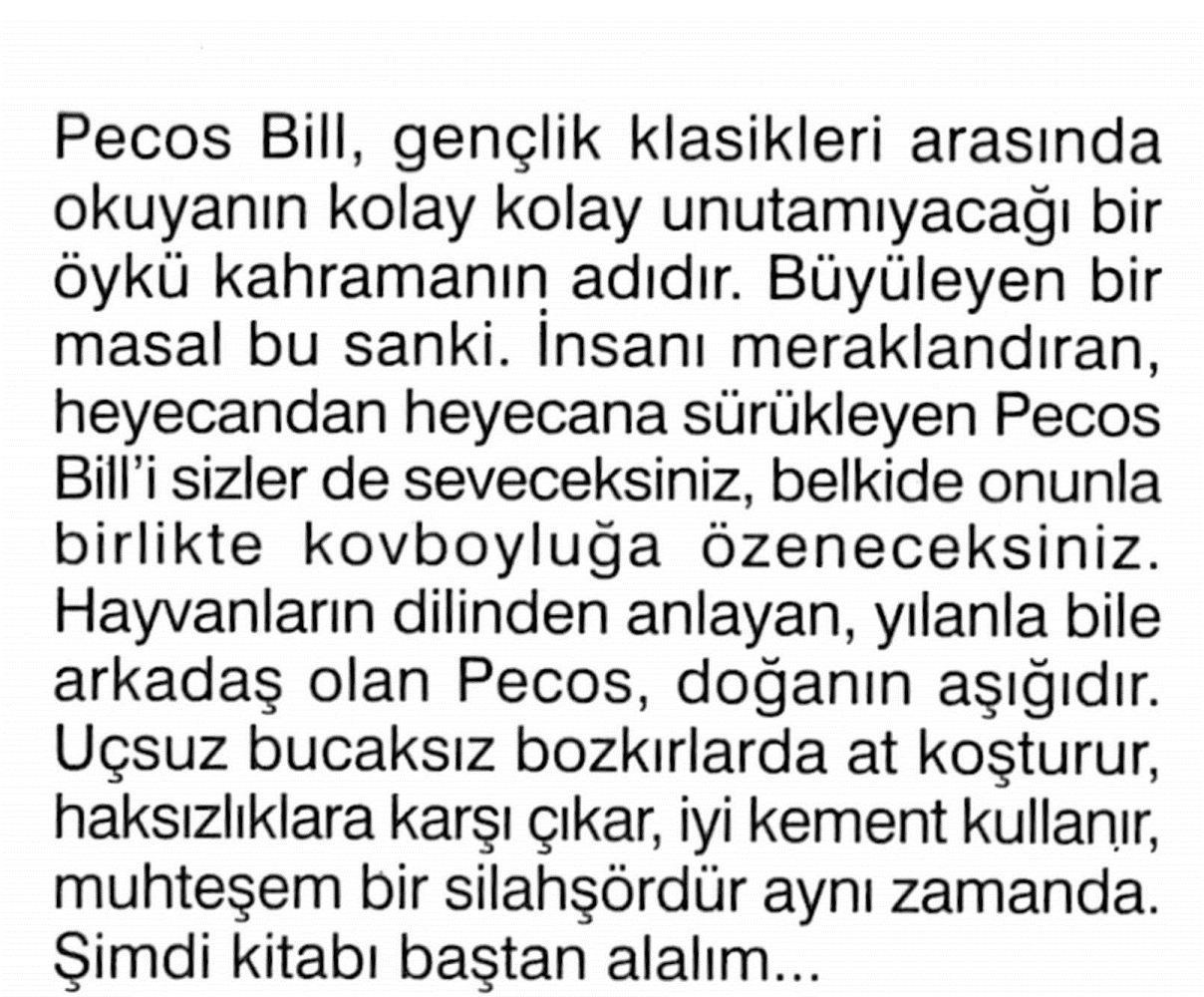 Pecos Bill, gençlik klasikleri arasında okuyanın kolay kolay unutamıyacağı bir öykü kahramanın adıdır. Büyüleyen bir masal bu sanki. İnsanı meraklandıran, heyecandan heyecana sürükleyen Pecos Bill'i sizler de seveceksiniz, belkide onunla birlikte kovboyluğa özeneceksiniz. Hayvanların dilinden anlayan, yılanla bile arkadaş olan Pecos, doğanın aşığıdır. Uçsuz bucaksız bozkırlarda at koşturur, haksızlıklara karşı çıkar, iyi kement kullanır, muhteşem bir silahşördür aynı zamanda. Şimdi kitabı baştan alalım...